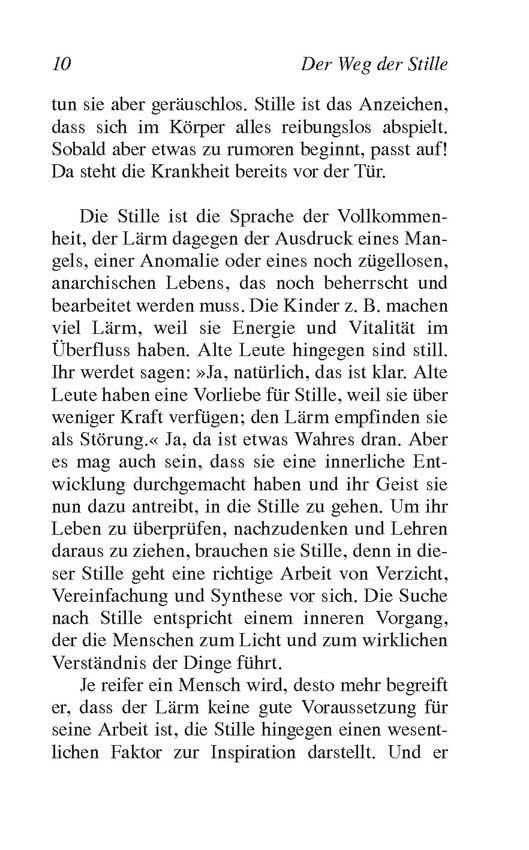 10 Der Weg der Stille

tun sie aber geräuschlos. Stille ist das Anzeichen, dass sich im Körper alles reibungslos abspielt. Sobald aber etwas zu rumoren beginnt, passt auf! Da steht die Krankheit bereits vor der Tür.

Die Stille ist die Sprache der Vollkommenheit, der Lärm dagegen der Ausdruck eines Mangels, einer Anomalie oder eines noch zügellosen, anarchischen Lebens, das noch beherrscht und bearbeitet werden muss. Die Kinder z. B. machen viel Lärm, weil sie Energie und Vitalität im Überfluss haben. Alte Leute hingegen sind still. Ihr werdet sagen: »Ja, natürlich, das ist klar. Alte Leute haben eine Vorliebe für Stille, weil sie über weniger Kraft verfügen; den Lärm empfinden sie als Störung.« Ja, da ist etwas Wahres dran. Aber es mag auch sein, dass sie eine innerliche Entwicklung durchgemacht haben und ihr Geist sie nun dazu antreibt, in die Stille zu gehen. Um ihr Leben zu überprüfen, nachzudenken und Lehren daraus zu ziehen, brauchen sie Stille, denn in dieser Stille geht eine richtige Arbeit von Verzicht, Vereinfachung und Synthese vor sich. Die Suche nach Stille entspricht einem inneren Vorgang, der die Menschen zum Licht und zum wirklichen Verständnis der Dinge führt.

Je reifer ein Mensch wird, desto mehr begreift er, dass der Lärm keine gute Voraussetzung für seine Arbeit ist, die Stille hingegen einen wesentlichen Faktor zur Inspiration darstellt. Und er